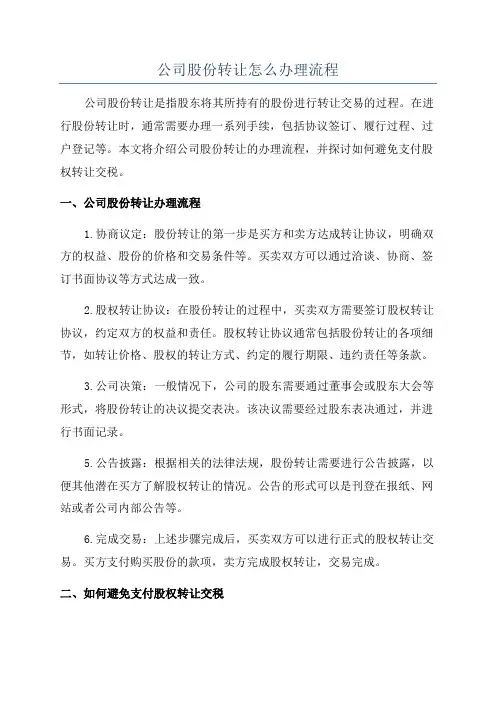 公司股份转让怎么办理流程

公司股份转让是指股东将其所持有的股份进行转让交易的过程。在进行股份转让时，通常需要办理一系列手续，包括协议签订、履行过程、过户登记等。本文将介绍公司股份转让的办理流程，并探讨如何避免支付股权转让交税。

一、公司股份转让办理流程

1.协商议定：股份转让的第一步是买方和卖方达成转让协议，明确双方的权益、股份的价格和交易条件等。买卖双方可以通过洽谈、协商、签订书面协议等方式达成一致。

2.股权转让协议：在股份转让的过程中，买卖双方需要签订股权转让协议，约定双方的权益和责任。股权转让协议通常包括股份转让的各项细节，如转让价格、股权的转让方式、约定的履行期限、违约责任等条款。

3.公司决策：一般情况下，公司的股东需要通过董事会或股东大会等形式，将股份转让的决议提交表决。该决议需要经过股东表决通过，并进行书面记录。

5.公告披露：根据相关的法律法规，股份转让需要进行公告披露，以便其他潜在买方了解股权转让的情况。公告的形式可以是刊登在报纸、网站或者公司内部公告等。

6.完成交易：上述步骤完成后，买卖双方可以进行正式的股权转让交易。买方支付购买股份的款项，卖方完成股权转让，交易完成。

二、如何避免支付股权转让交税